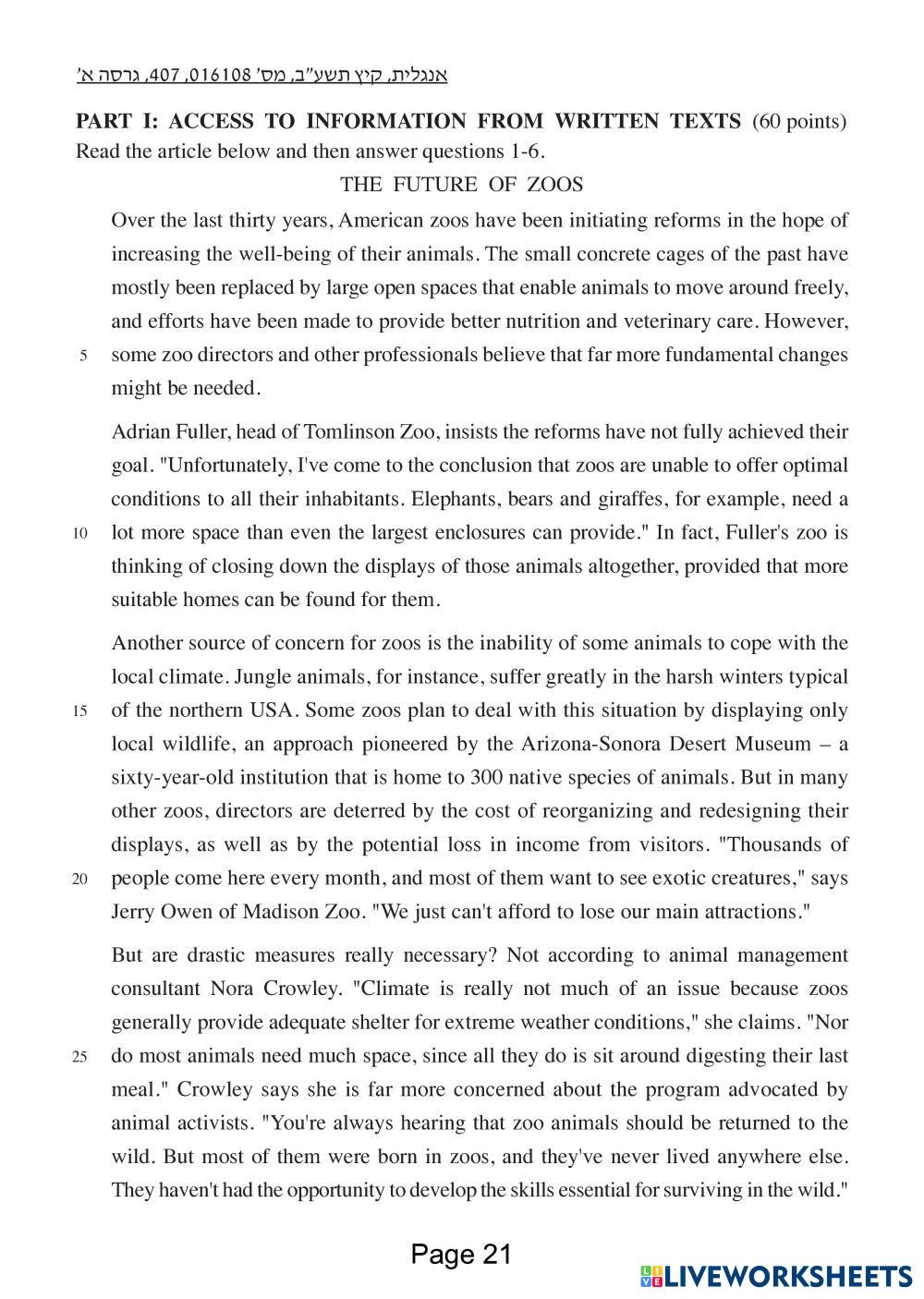 אנגלית, קיץ תשע"ב, מס' 016108, 407, גרסה א'

**PART I: ACCESS TO INFORMATION FROM WRITTEN TEXTS** (60 points)
Read the article below and then answer questions 1-6.

THE FUTURE OF ZOOS

Over the last thirty years, American zoos have been initiating reforms in the hope of increasing the well-being of their animals. The small concrete cages of the past have mostly been replaced by large open spaces that enable animals to move around freely, and efforts have been made to provide better nutrition and veterinary care. However, 5 some zoo directors and other professionals believe that far more fundamental changes might be needed.

Adrian Fuller, head of Tomlinson Zoo, insists the reforms have not fully achieved their goal. "Unfortunately, I've come to the conclusion that zoos are unable to offer optimal conditions to all their inhabitants. Elephants, bears and giraffes, for example, need a 10 lot more space than even the largest enclosures can provide." In fact, Fuller's zoo is thinking of closing down the displays of those animals altogether, provided that more suitable homes can be found for them.

Another source of concern for zoos is the inability of some animals to cope with the local climate. Jungle animals, for instance, suffer greatly in the harsh winters typical 15 of the northern USA. Some zoos plan to deal with this situation by displaying only local wildlife, an approach pioneered by the Arizona-Sonora Desert Museum – a sixty-year-old institution that is home to 300 native species of animals. But in many other zoos, directors are deterred by the cost of reorganizing and redesigning their displays, as well as by the potential loss in income from visitors. "Thousands of 20 people come here every month, and most of them want to see exotic creatures," says Jerry Owen of Madison Zoo. "We just can't afford to lose our main attractions."

But are drastic measures really necessary? Not according to animal management consultant Nora Crowley. "Climate is really not much of an issue because zoos generally provide adequate shelter for extreme weather conditions," she claims. "Nor 25 do most animals need much space, since all they do is sit around digesting their last meal." Crowley says she is far more concerned about the program advocated by animal activists. "You're always hearing that zoo animals should be returned to the wild. But most of them were born in zoos, and they've never lived anywhere else. They haven't had the opportunity to develop the skills essential for surviving in the wild."

Page 21

LIVEWORKSHEETS